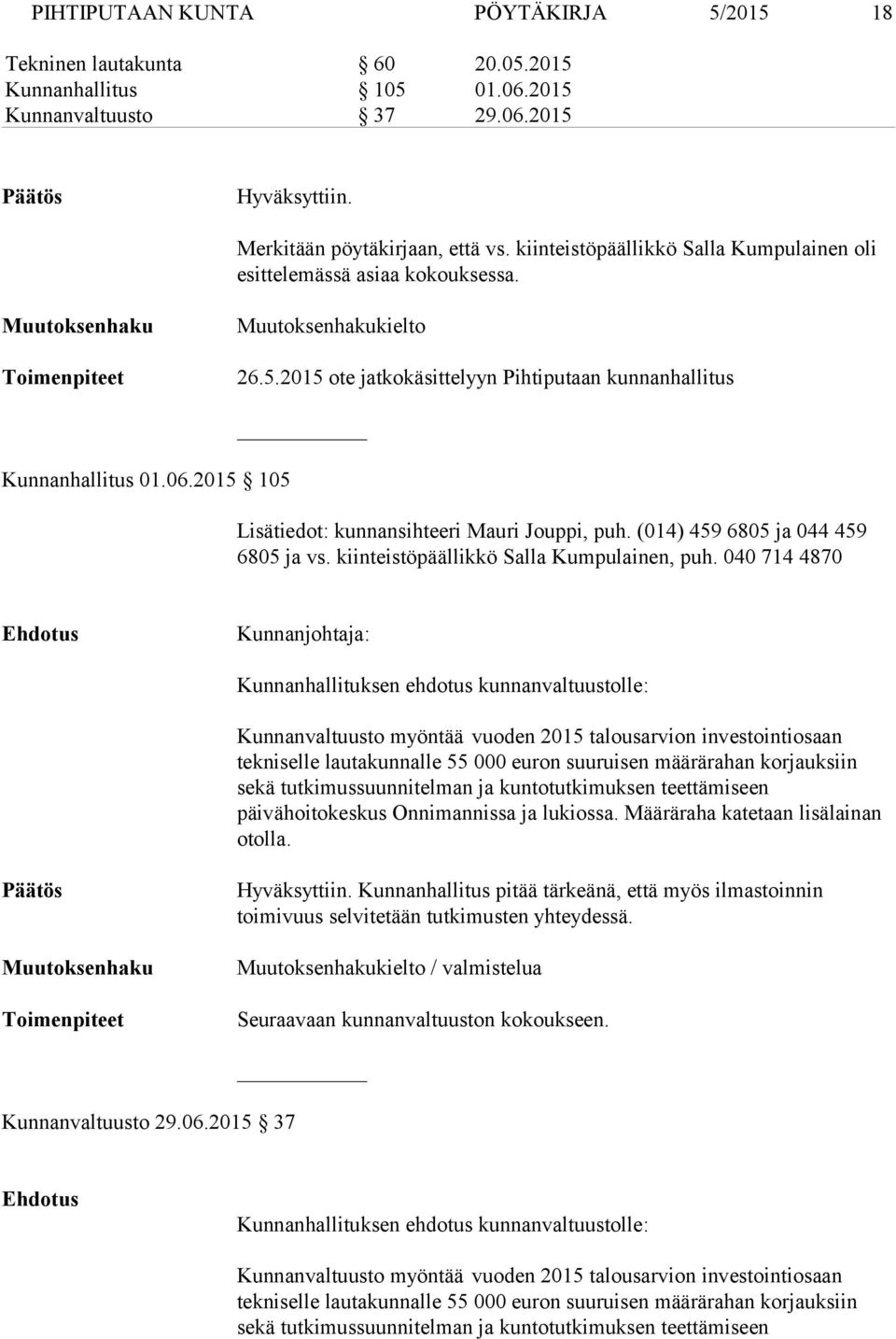 PIHTIPUTAAN KUNTA PÖYTÄKIRJA 5/2015 18

Tekninen lautakunta § 60 20.05.2015
Kunnanhallitus § 105 01.06.2015
Kunnanvaltuusto § 37 29.06.2015

Päätös

Hyväksyttiin.

Merkitään pöytäkirjaan, että vs. kiinteistöpäällikkö Salla Kumpulainen oli esittelemässä asiaa kokouksessa.

Muutoksenhaku

Muutoksenhakukielto

Toimenpiteet

26.5.2015 ote jatkokäsittelyyn Pihtiputaan kunnanhallitus

Kunnanhallitus 01.06.2015 § 105

Lisätiedot: kunnansihteeri Mauri Jouppi, puh. (014) 459 6805 ja 044 459 6805 ja vs. kiinteistöpäällikkö Salla Kumpulainen, puh. 040 714 4870

Ehdotus

Kunnanjohtaja:

Kunnanhallituksen ehdotus kunnanvaltuustolle:

Kunnanvaltuusto myöntää vuoden 2015 talousarvion investointiosaan tekniselle lautakunnalle 55 000 euron suuruisen määrärahan korjauksiin sekä tutkimussuunnitelman ja kuntotutkimuksen teettämiseen päivähoitokeskus Onnimannissa ja lukiossa. Määräraha katetaan lisälainan otolla.

Päätös

Hyväksyttiin. Kunnanhallitus pitää tärkeänä, että myös ilmastoinnin toimivuus selvitetään tutkimusten yhteydessä.

Muutoksenhaku

Muutoksenhakukielto / valmistelua

Toimenpiteet

Seuraavaan kunnanvaltuuston kokoukseen.

Kunnanvaltuusto 29.06.2015 § 37

Ehdotus

Kunnanhallituksen ehdotus kunnanvaltuustolle:

Kunnanvaltuusto myöntää vuoden 2015 talousarvion investointiosaan tekniselle lautakunnalle 55 000 euron suuruisen määrärahan korjauksiin sekä tutkimussuunnitelman ja kuntotutkimuksen teettämiseen